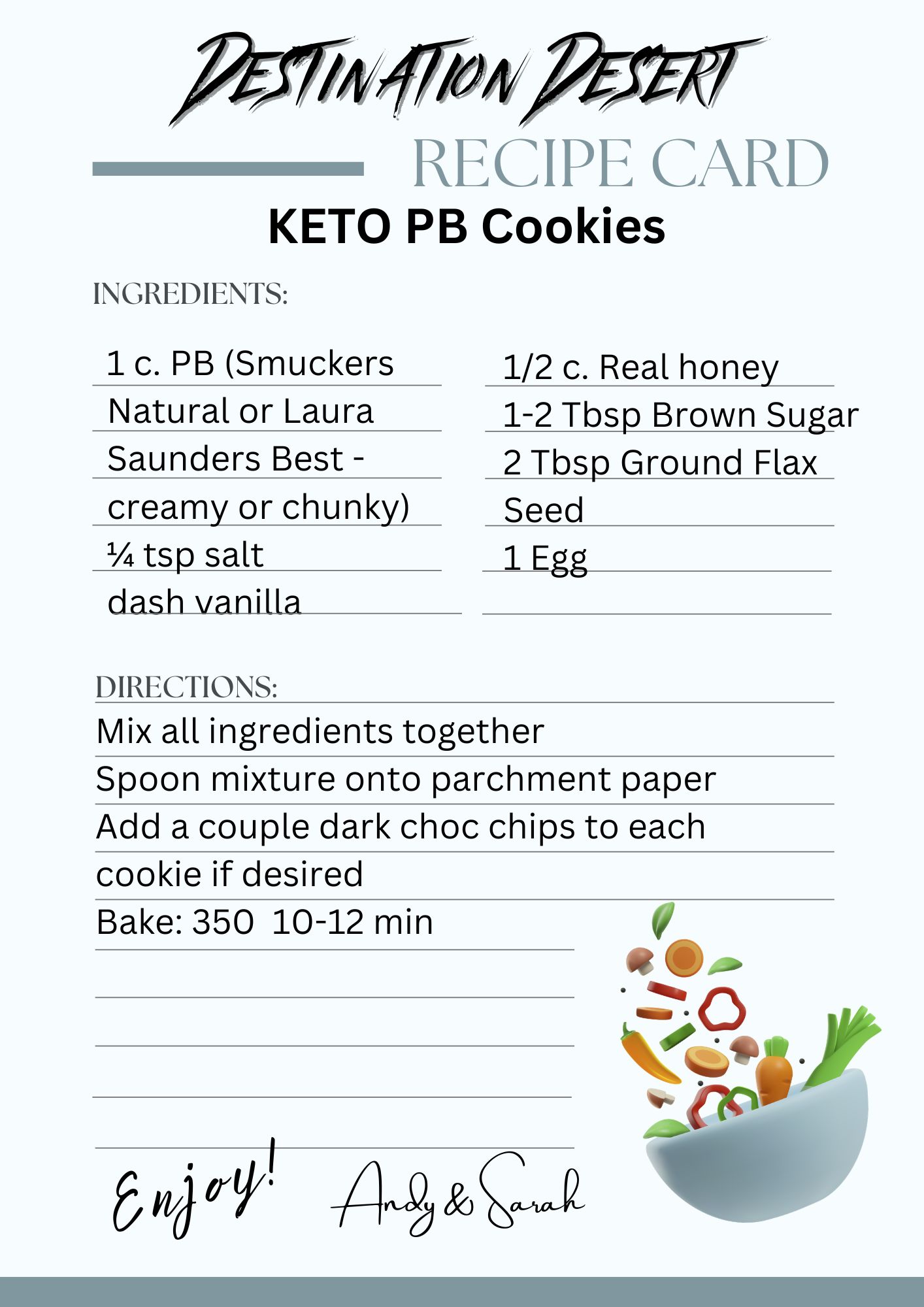 DESTINATION DESERT

RECIPE CARD

KETO PB Cookies

INGREDIENTS:

1 c. PB (Smuckers Natural or Laura Saunders Best - creamy or chunky)
¼ tsp salt
dash vanilla

1/2 c. Real honey
1-2 Tbsp Brown Sugar
2 Tbsp Ground Flax Seed
1 Egg

DIRECTIONS:

Mix all ingredients together
Spoon mixture onto parchment paper
Add a couple dark choc chips to each cookie if desired
Bake: 350 10-12 min

Enjoy! Andy & Sarah